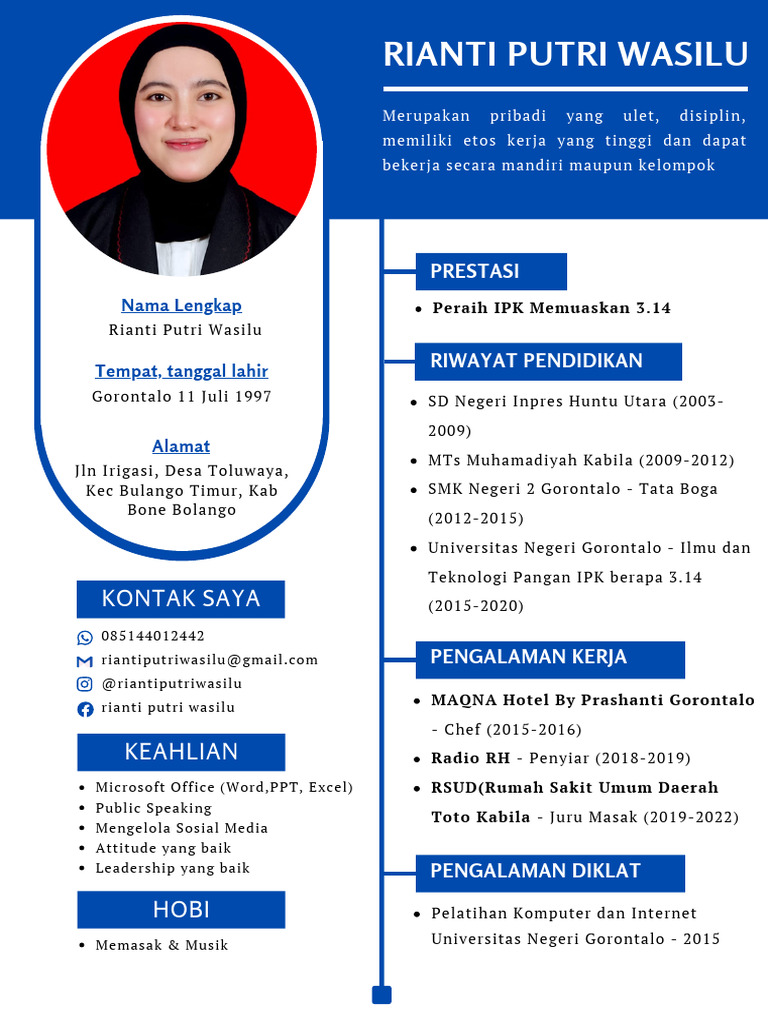 RIANTI PUTRI WASILU

Merupakan pribadi yang ulet, disiplin, memiliki etos kerja yang tinggi dan dapat bekerja secara mandiri maupun kelompok

Nama Lengkap
Rianti Putri Wasilu

Tempat, tanggal lahir
Gorontalo 11 Juli 1997

Alamat
Jln Irigasi, Desa Toluwaya, Kec Bulango Timur, Kab Bone Bolango

KONTAK SAYA

085144012442
riantiputriwasilu@gmail.com
@riantiputriwasilu
rianti putri wasilu

KEAHLIAN

- Microsoft Office (Word,PPT, Excel)
- Public Speaking
- Mengelola Sosial Media
- Attitude yang baik
- Leadership yang baik

HOBI

- Memasak & Musik

PRESTASI

- Peraih IPK Memuaskan 3.14

RIWAYAT PENDIDIKAN

- SD Negeri Inpres Huntu Utara (2003-2009)
- MTs Muhamadiyah Kabila (2009-2012)
- SMK Negeri 2 Gorontalo - Tata Boga (2012-2015)
- Universitas Negeri Gorontalo - Ilmu dan Teknologi Pangan IPK berapa 3.14 (2015-2020)

PENGALAMAN KERJA

- MAQNA Hotel By Prashanti Gorontalo - Chef (2015-2016)
- Radio RH - Penyiar (2018-2019)
- RSUD(Rumah Sakit Umum Daerah Toto Kabila - Juru Masak (2019-2022)

PENGALAMAN DIKLAT

- Pelatihan Komputer dan Internet Universitas Negeri Gorontalo - 2015